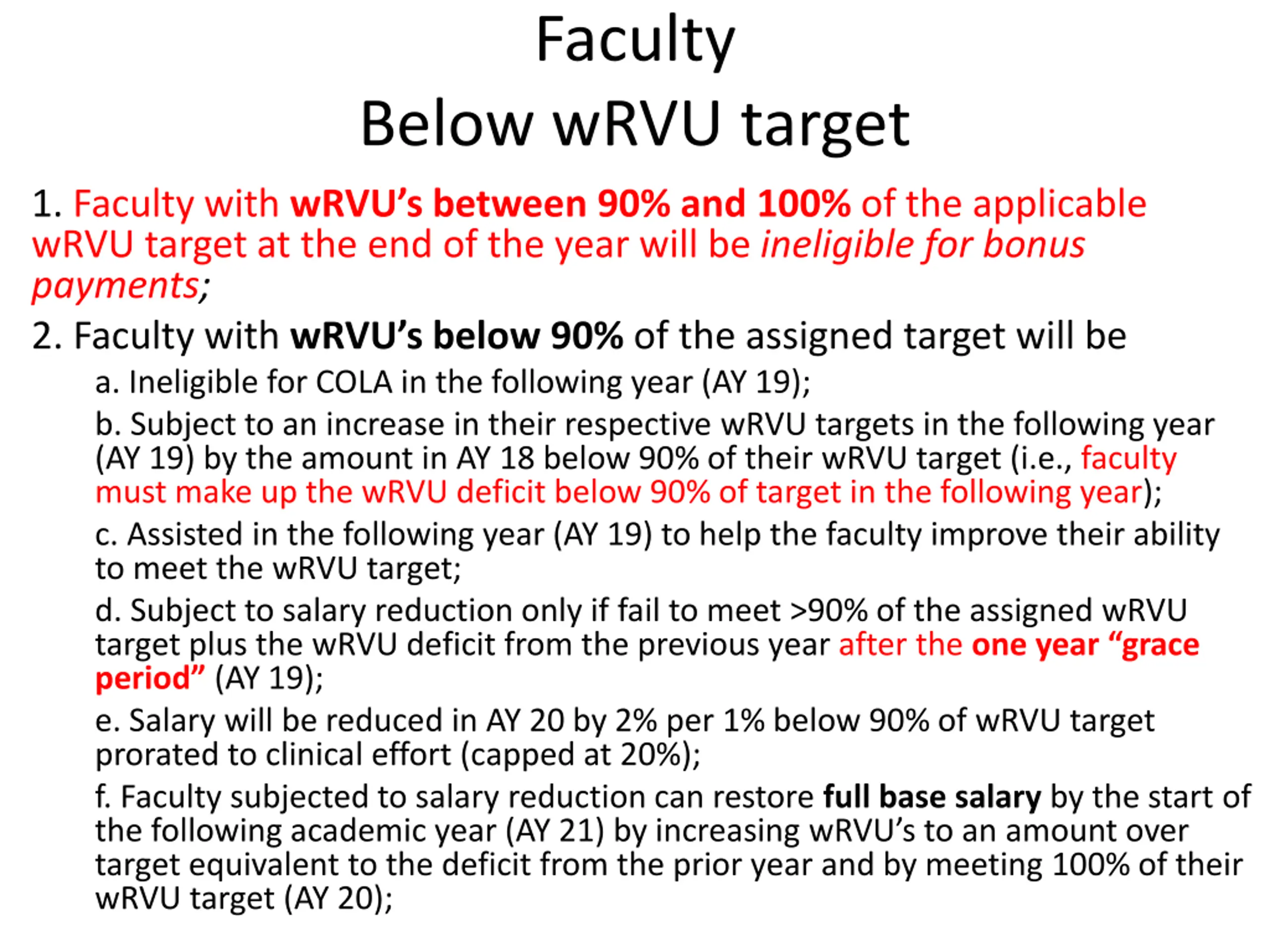 Faculty
Below wRVU target

1. Faculty with wRVU's between 90% and 100% of the applicable wRVU target at the end of the year will be ineligible for bonus payments;

2. Faculty with wRVU's below 90% of the assigned target will be

a. Ineligible for COLA in the following year (AY 19);

b. Subject to an increase in their respective wRVU targets in the following year (AY 19) by the amount in AY 18 below 90% of their wRVU target (i.e., faculty must make up the wRVU deficit below 90% of target in the following year);

c. Assisted in the following year (AY 19) to help the faculty improve their ability to meet the wRVU target;

d. Subject to salary reduction only if fail to meet >90% of the assigned wRVU target plus the wRVU deficit from the previous year after the one year "grace period" (AY 19);

e. Salary will be reduced in AY 20 by 2% per 1% below 90% of wRVU target prorated to clinical effort (capped at 20%);

f. Faculty subjected to salary reduction can restore full base salary by the start of the following academic year (AY 21) by increasing wRVU's to an amount over target equivalent to the deficit from the prior year and by meeting 100% of their wRVU target (AY 20);